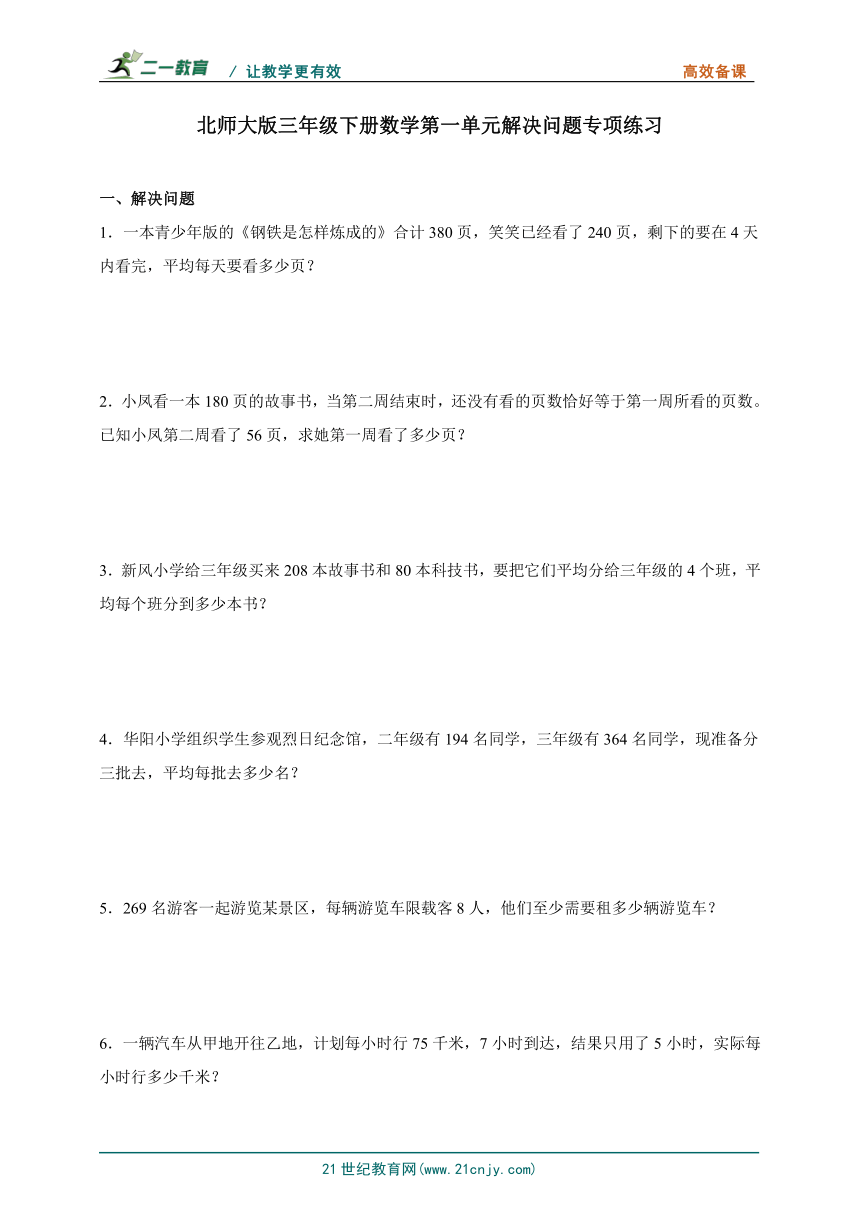 二一教育 / 让教学更有效 高效备课

北师大版三年级下册数学第一单元解决问题专项练习

一、解决问题

1．一本青少年版的《钢铁是怎样炼成的》合计 380 页，笑笑已经看了 240 页，剩下的要在 4 天内看完，平均每天要看多少页？

2．小凤看一本 180 页的故事书，当第二周结束时，还没有看的页数恰好等于第一周所看的页数。已知小凤第二周看了 56 页，求她第一周看了多少页？

3．新风小学给三年级买来 208 本故事书和 80 本科技书，要把它们平均分给三年级的 4 个班，平均每个班分到多少本书？

4．华阳小学组织学生参观烈日纪念馆，二年级有 194 名同学，三年级有 364 名同学，现准备分三批去，平均每批去多少名？

5．269 名游客一起游览某景区，每辆游览车限载客 8 人，他们至少需要租多少辆游览车？

6．一辆汽车从甲地开往乙地，计划每小时行 75 千米，7 小时到达，结果只用了 5 小时，实际每小时行多少千米？

21 世纪教育网(www.21cnjy.com)